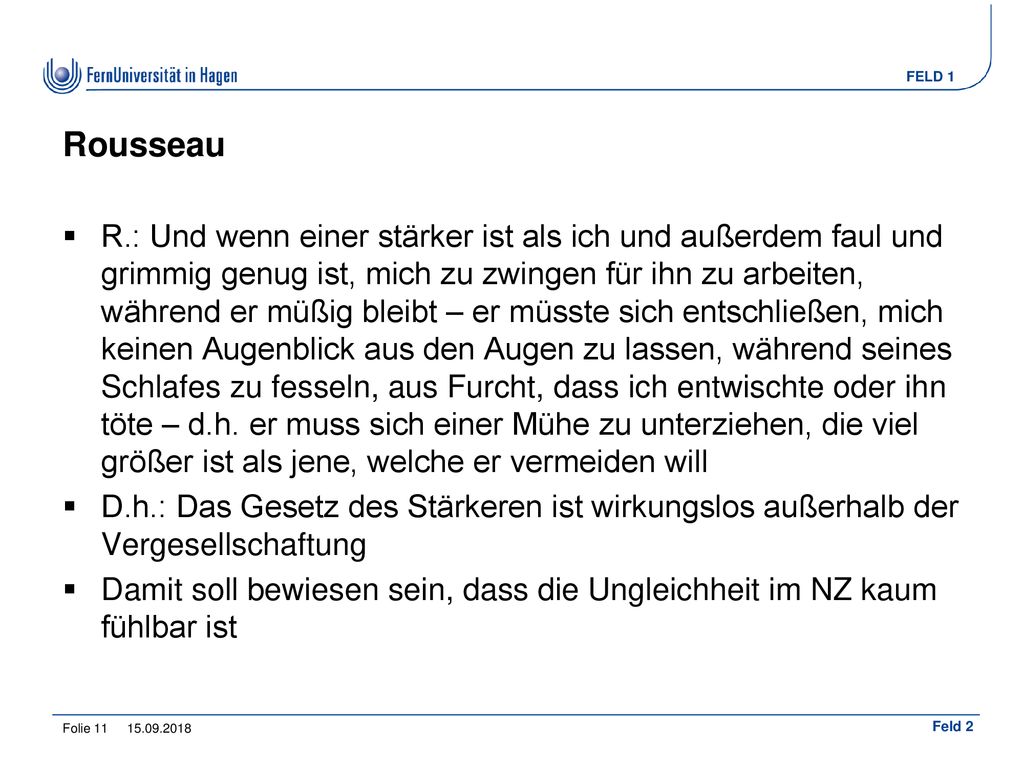 FernUniversität in Hagen

FELD 1

Rousseau

▪ R.: Und wenn einer stärker ist als ich und außerdem faul und grimmig genug ist, mich zu zwingen für ihn zu arbeiten, während er müßig bleibt – er müsste sich entschließen, mich keinen Augenblick aus den Augen zu lassen, während seines Schlafes zu fesseln, aus Furcht, dass ich entwischte oder ihn töte – d.h. er muss sich einer Mühe zu unterziehen, die viel größer ist als jene, welche er vermeiden will

▪ D.h.: Das Gesetz des Stärkeren ist wirkungslos außerhalb der Vergesellschaftung

▪ Damit soll bewiesen sein, dass die Ungleichheit im NZ kaum fühlbar ist

Folie 11 15.09.2018

Feld 2